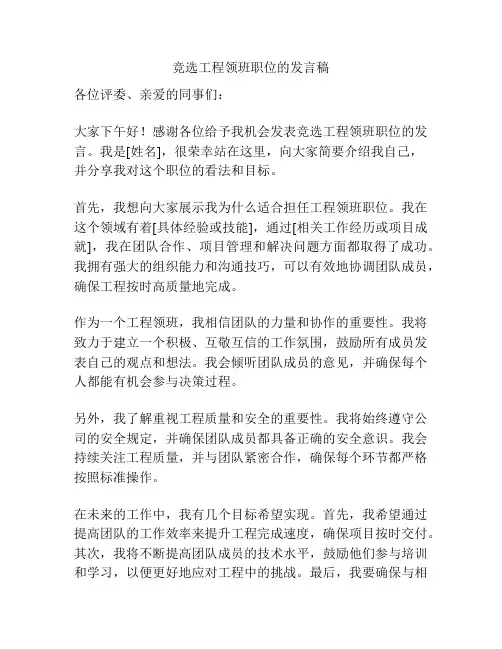 竞选工程领班职位的发言稿

各位评委、亲爱的同事们：

大家下午好！感谢各位给予我机会发表竞选工程领班职位的发言。我是[姓名]，很荣幸站在这里，向大家简要介绍我自己，并分享我对这个职位的看法和目标。

首先，我想向大家展示我为什么适合担任工程领班职位。我在这个领域有着[具体经验或技能]，通过[相关工作经历或项目成就]，我在团队合作、项目管理和解决问题方面都取得了成功。我拥有强大的组织能力和沟通技巧，可以有效地协调团队成员，确保工程按时高质量地完成。

作为一个工程领班，我相信团队的力量和协作的重要性。我将致力于建立一个积极、互敬互信的工作氛围，鼓励所有成员发表自己的观点和想法。我会倾听团队成员的意见，并确保每个人都能有机会参与决策过程。

另外，我了解重视工程质量和安全的重要性。我将始终遵守公司的安全规定，并确保团队成员都具备正确的安全意识。我会持续关注工程质量，并与团队紧密合作，确保每个环节都严格按照标准操作。

在未来的工作中，我有几个目标希望实现。首先，我希望通过提高团队的工作效率来提升工程完成速度，确保项目按时交付。其次，我将不断提高团队成员的技术水平，鼓励他们参与培训和学习，以便更好地应对工程中的挑战。最后，我要确保与相